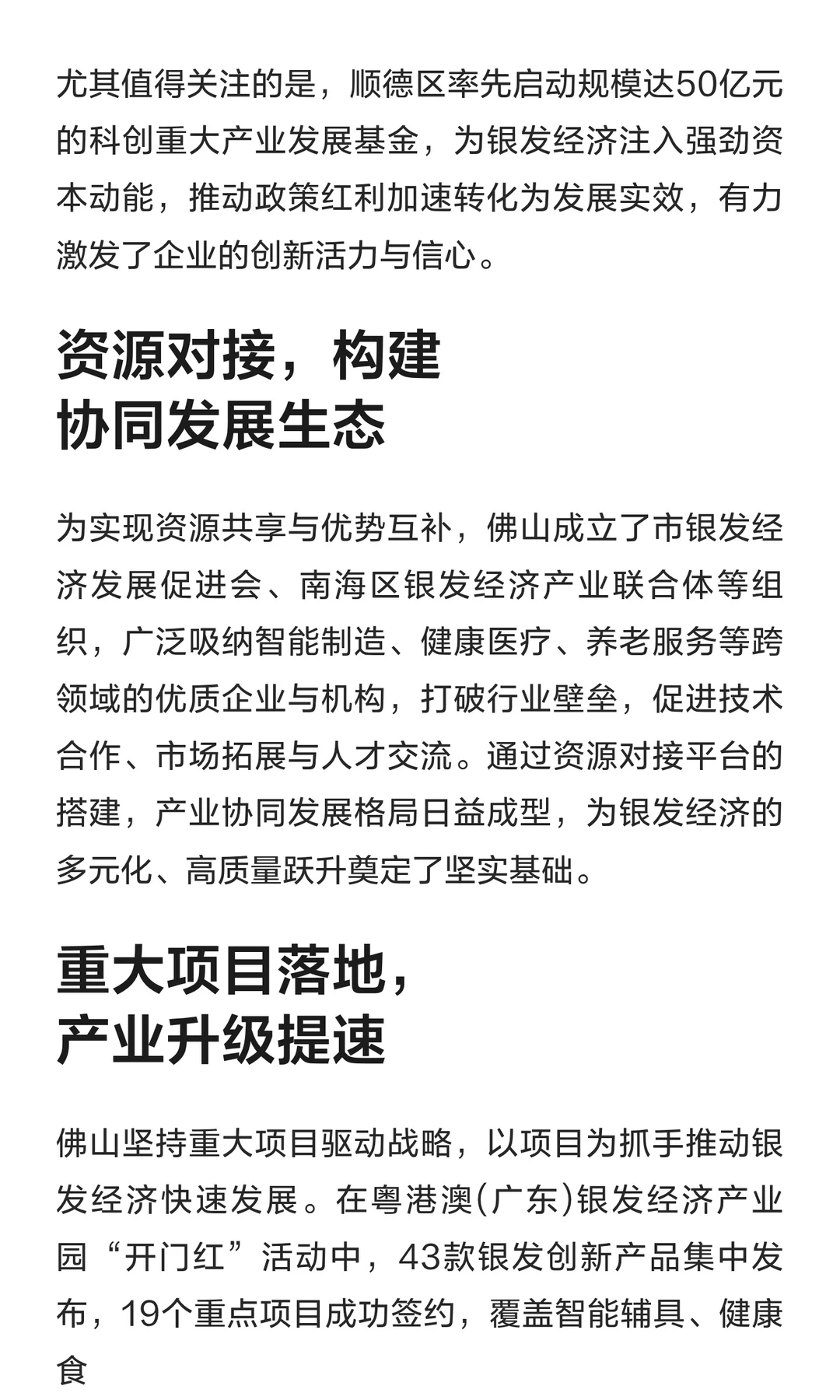 尤其值得关注的是，顺德区率先启动规模达50亿元的科创重大产业发展基金，为银发经济注入强劲资本动能，推动政策红利加速转化为发展实效，有力激发了企业的创新活力与信心。

资源对接，构建
协同发展生态

为实现资源共享与优势互补，佛山成立了市银发经济发展促进会、南海区银发经济产业联合体等组织，广泛吸纳智能制造、健康医疗、养老服务等跨领域的优质企业与机构，打破行业壁垒，促进技术合作、市场拓展与人才交流。通过资源对接平台的搭建，产业协同发展格局日益成型，为银发经济的多元化、高质量跃升奠定了坚实基础。

重大项目落地，
产业升级提速

佛山坚持重大项目驱动战略，以项目为抓手推动银发经济快速发展。在粤港澳(广东)银发经济产业园“开门红”活动中，43款银发创新产品集中发布，19个重点项目成功签约，覆盖智能辅具、健康食